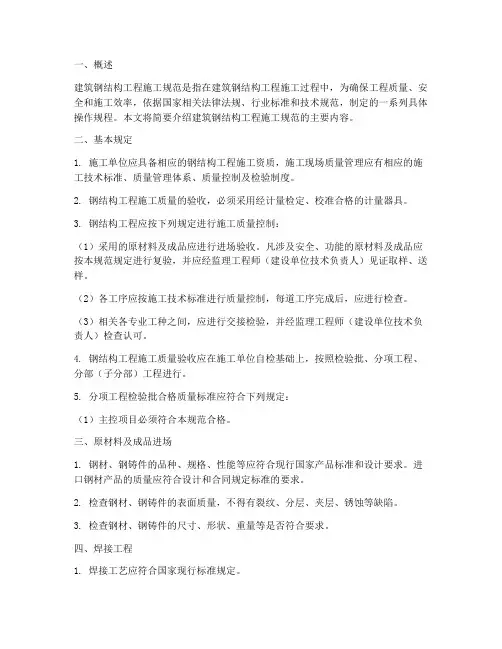 一、概述

建筑钢结构工程施工规范是指在建筑钢结构工程施工过程中，为确保工程质量、安全和施工效率，依据国家相关法律法规、行业标准和技术规范，制定的一系列具体操作规程。本文将简要介绍建筑钢结构工程施工规范的主要内容。

二、基本规定

1. 施工单位应具备相应的钢结构工程施工资质，施工现场质量管理应有相应的施工技术标准、质量管理体系、质量控制及检验制度。

2. 钢结构工程施工质量的验收，必须采用经计量检定、校准合格的计量器具。

3. 钢结构工程应按下列规定进行施工质量控制：

（1）采用的原材料及成品应进行进场验收。凡涉及安全、功能的原材料及成品应按本规范规定进行复验，并应经监理工程师（建设单位技术负责人）见证取样、送样。

（2）各工序应按施工技术标准进行质量控制，每道工序完成后，应进行检查。

（3）相关各专业工种之间，应进行交接检验，并经监理工程师（建设单位技术负责人）检查认可。

4. 钢结构工程施工质量验收应在施工单位自检基础上，按照检验批、分项工程、分部（子分部）工程进行。

5. 分项工程检验批合格质量标准应符合下列规定：

（1）主控项目必须符合本规范合格。

三、原材料及成品进场

1. 钢材、钢铸件的品种、规格、性能等应符合现行国家产品标准和设计要求。进口钢材产品的质量应符合设计和合同规定标准的要求。

2. 检查钢材、钢铸件的表面质量，不得有裂纹、分层、夹层、锈蚀等缺陷。

3. 检查钢材、钢铸件的尺寸、形状、重量等是否符合要求。

四、焊接工程

1. 焊接工艺应符合国家现行标准规定。